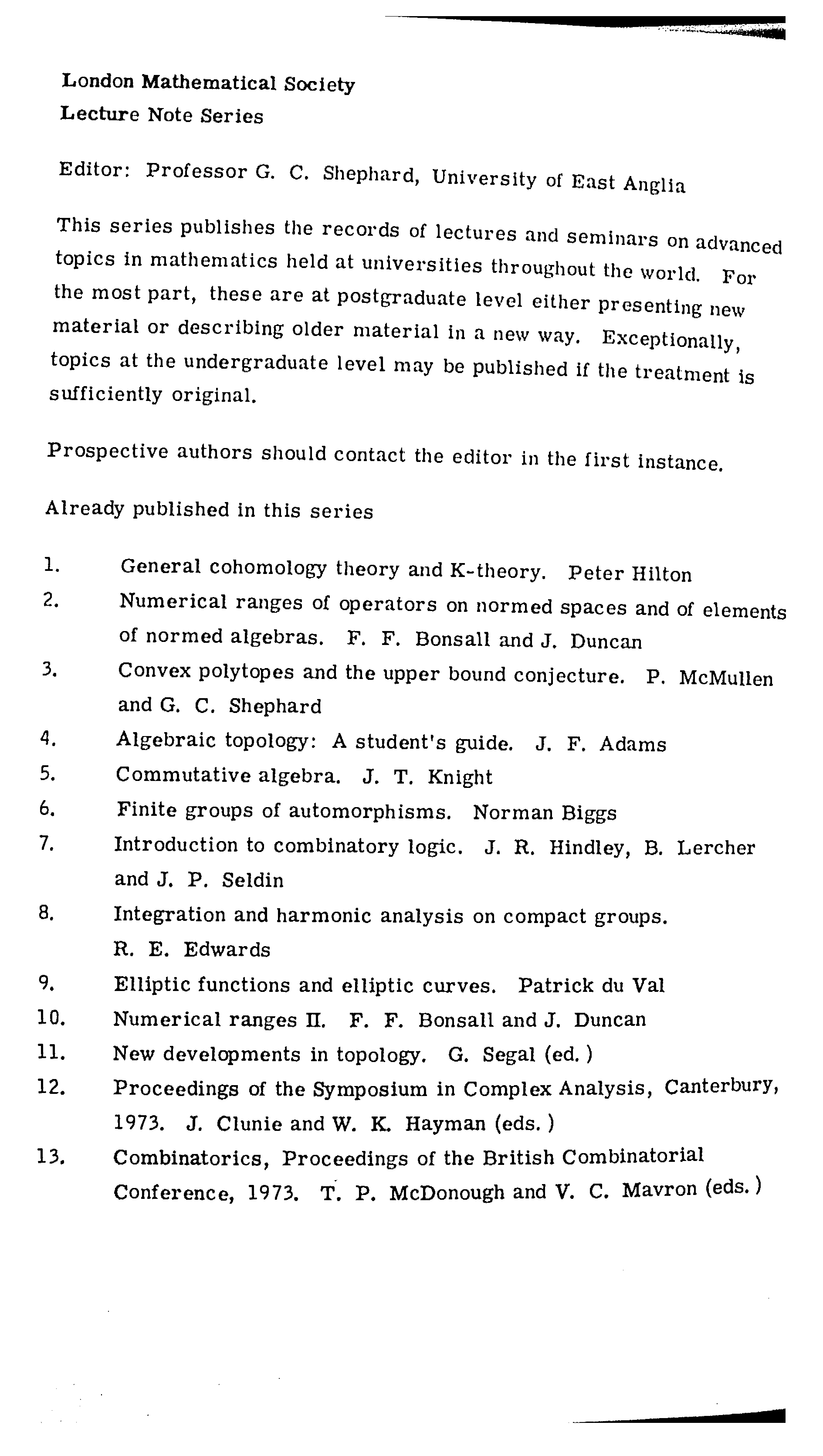 London Mathematical Society
Lecture Note Series

Editor: Professor G. C. Shephard, University of East Anglia

This series publishes the records of lectures and seminars on advanced topics in mathematics held at universities throughout the world. For the most part, these are at postgraduate level either presenting new material or describing older material in a new way. Exceptionally, topics at the undergraduate level may be published if the treatment is sufficiently original.

Prospective authors should contact the editor in the first instance.

Already published in this series

1. General cohomology theory and K-theory. Peter Hilton
2. Numerical ranges of operators on normed spaces and of elements of normed algebras. F. F. Bonsall and J. Duncan
3. Convex polytopes and the upper bound conjecture. P. McMullen and G. C. Shephard
4. Algebraic topology: A student's guide. J. F. Adams
5. Commutative algebra. J. T. Knight
6. Finite groups of automorphisms. Norman Biggs
7. Introduction to combinatory logic. J. R. Hindley, B. Lercher and J. P. Seldin
8. Integration and harmonic analysis on compact groups. R. E. Edwards
9. Elliptic functions and elliptic curves. Patrick du Val
10. Numerical ranges II. F. F. Bonsall and J. Duncan
11. New developments in topology. G. Segal (ed.)
12. Proceedings of the Symposium in Complex Analysis, Canterbury, 1973. J. Clunie and W. K. Hayman (eds.)
13. Combinatorics, Proceedings of the British Combinatorial Conference, 1973. T. P. McDonough and V. C. Mavron (eds.)